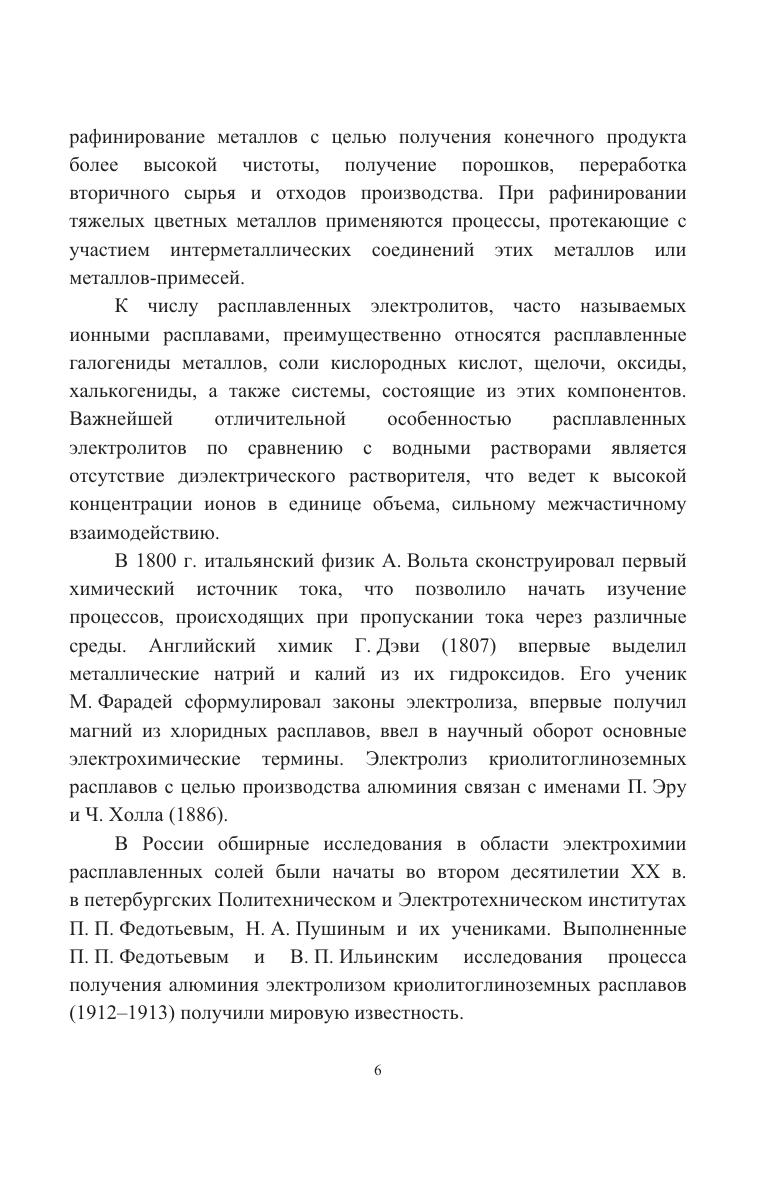 рафинирование металлов с целью получения конечного продукта более высокой чистоты, получение порошков, переработка вторичного сырья и отходов производства. При рафинировании тяжелых цветных металлов применяются процессы, протекающие с участием интерметаллических соединений этих металлов или металлов-примесей.

К числу расплавленных электролитов, часто называемых ионными расплавами, преимущественно относятся расплавленные галогениды металлов, соли кислородных кислот, щелочи, оксиды, халькогениды, а также системы, состоящие из этих компонентов. Важнейшей отличительной особенностью расплавленных электролитов по сравнению с водными растворами является отсутствие диэлектрического растворителя, что ведет к высокой концентрации ионов в единице объема, сильному межчастичному взаимодействию.

В 1800 г. итальянский физик А. Вольта сконструировал первый химический источник тока, что позволило начать изучение процессов, происходящих при пропускании тока через различные среды. Английский химик Г. Дэви (1807) впервые выделил металлические натрий и калий из их гидроксидов. Его ученик М. Фарадей сформулировал законы электролиза, впервые получил магний из хлоридных расплавов, ввел в научный оборот основные электрохимические термины. Электролиз криолитоглиноземных расплавов с целью производства алюминия связан с именами П. Эру и Ч. Холла (1886).

В России обширные исследования в области электрохимии расплавленных солей были начаты во втором десятилетии XX в. в петербургских Политехническом и Электротехническом институтах П. П. Федотьевым, Н. А. Пушиным и их учениками. Выполненные П. П. Федотьевым и В. П. Ильинским исследования процесса получения алюминия электролизом криолитоглиноземных расплавов (1912–1913) получили мировую известность.

6